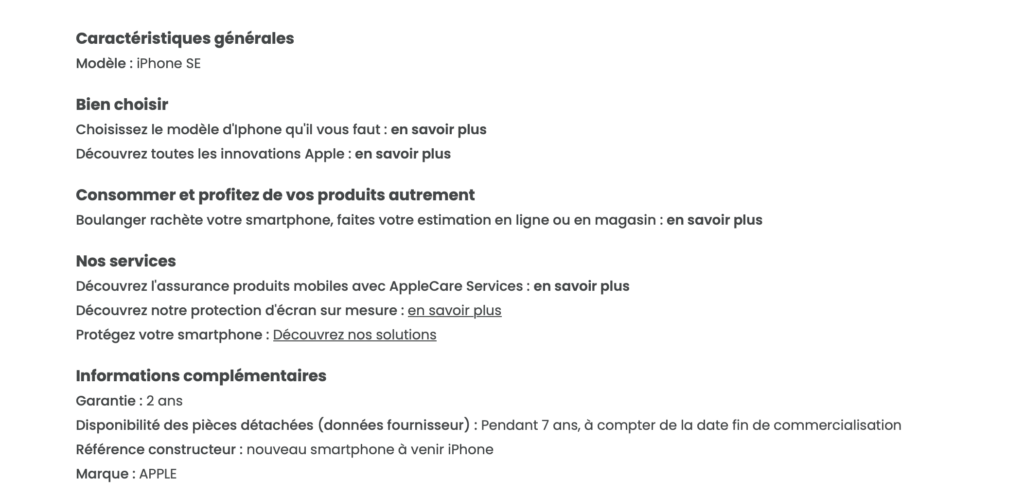 Caractéristiques générales
Modèle : iPhone SE

Bien choisir
Choisissez le modèle d'Iphone qu'il vous faut : en savoir plus
Découvrez toutes les innovations Apple : en savoir plus

Consommer et profitez de vos produits autrement
Boulanger rachète votre smartphone, faites votre estimation en ligne ou en magasin : en savoir plus

Nos services
Découvrez l'assurance produits mobiles avec AppleCare Services : en savoir plus
Découvrez notre protection d'écran sur mesure : en savoir plus
Protégez votre smartphone : Découvrez nos solutions

Informations complémentaires
Garantie : 2 ans
Disponibilité des pièces détachées (données fournisseur) : Pendant 7 ans, à compter de la date fin de commercialisation
Référence constructeur : nouveau smartphone à venir iPhone
Marque : APPLE